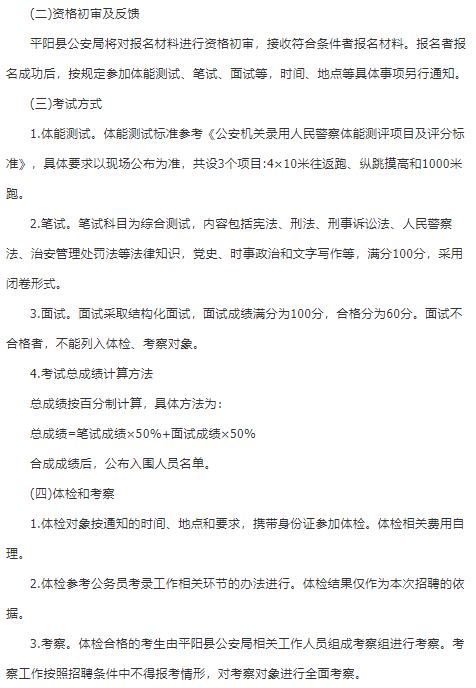 (二)资格初审及反馈

平阳县公安局将对报名材料进行资格初审，接收符合条件者报名材料。报名者报名成功后，按规定参加体能测试、笔试、面试等，时间、地点等具体事项另行通知。

(三)考试方式

1.体能测试。体能测试标准参考《公安机关录用人民警察体能测评项目及评分标准》，具体要求以现场公布为准，共设3个项目:4×10米往返跑、纵跳摸高和1000米跑。

2.笔试。笔试科目为综合测试，内容包括宪法、刑法、刑事诉讼法、人民警察法、治安管理处罚法等法律知识，党史、时事政治和文字写作等，满分100分，采用闭卷形式。

3.面试。面试采取结构化面试，面试成绩满分为100分，合格分为60分。面试不合格者，不能列入体检、考察对象。

4.考试总成绩计算方法

总成绩按百分制计算，具体方法为：

总成绩=笔试成绩×50%+面试成绩×50%

合成成绩后，公布入围人员名单。

(四)体检和考察

1.体检对象按通知的时间、地点和要求，携带身份证参加体检。体检相关费用自理。

2.体检参考公务员考录工作相关环节的办法进行。体检结果仅作为本次招聘的依据。

3.考察。体检合格的考生由平阳县公安局相关工作人员组成考察组进行考察。考察工作按照招聘条件中不得报考情形，对考察对象进行全面考察。